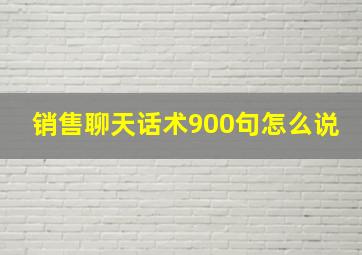 销售聊天话术900句怎么说